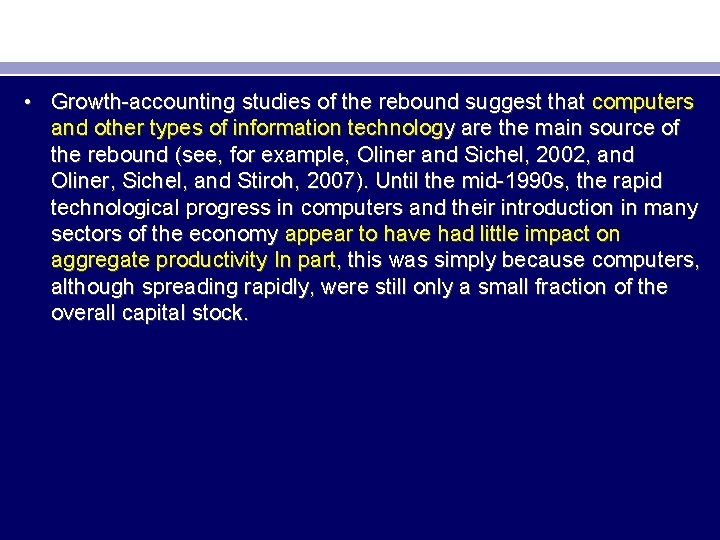 • Growth-accounting studies of the rebound suggest that computers and other types of information technology are the main source of the rebound (see, for example, Oliner and Sichel, 2002, and Oliner, Sichel, and Stiroh, 2007). Until the mid-1990s, the rapid technological progress in computers and their introduction in many sectors of the economy appear to have had little impact on aggregate productivity In part, this was simply because computers, although spreading rapidly, were still only a small fraction of the overall capital stock.